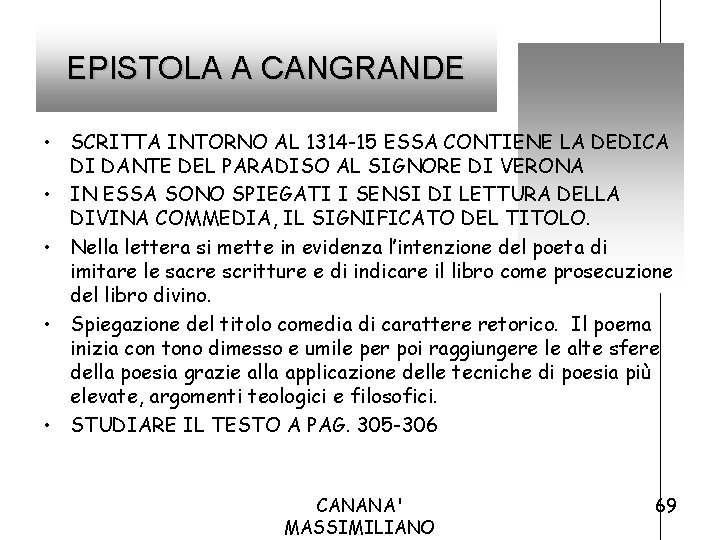 EPISTOLA A CANGRANDE

• SCRITTA INTORNO AL 1314-15 ESSA CONTIENE LA DEDICA DI DANTE DEL PARADISO AL SIGNORE DI VERONA
• IN ESSA SONO SPIEGATI I SENSI DI LETTURA DELLA DIVINA COMMEDIA, IL SIGNIFICATO DEL TITOLO.
• Nella lettera si mette in evidenza l'intenzione del poeta di imitare le sacre scritture e di indicare il libro come prosecuzione del libro divino.
• Spiegazione del titolo comedia di carattere retorico. Il poema inizia con tono dimesso e umile per poi raggiungere le alte sfere della poesia grazie alla applicazione delle tecniche di poesia più elevate, argomenti teologici e filosofici.
• STUDIARE IL TESTO A PAG. 305-306

CANANA'
MASSIMILIANO

69